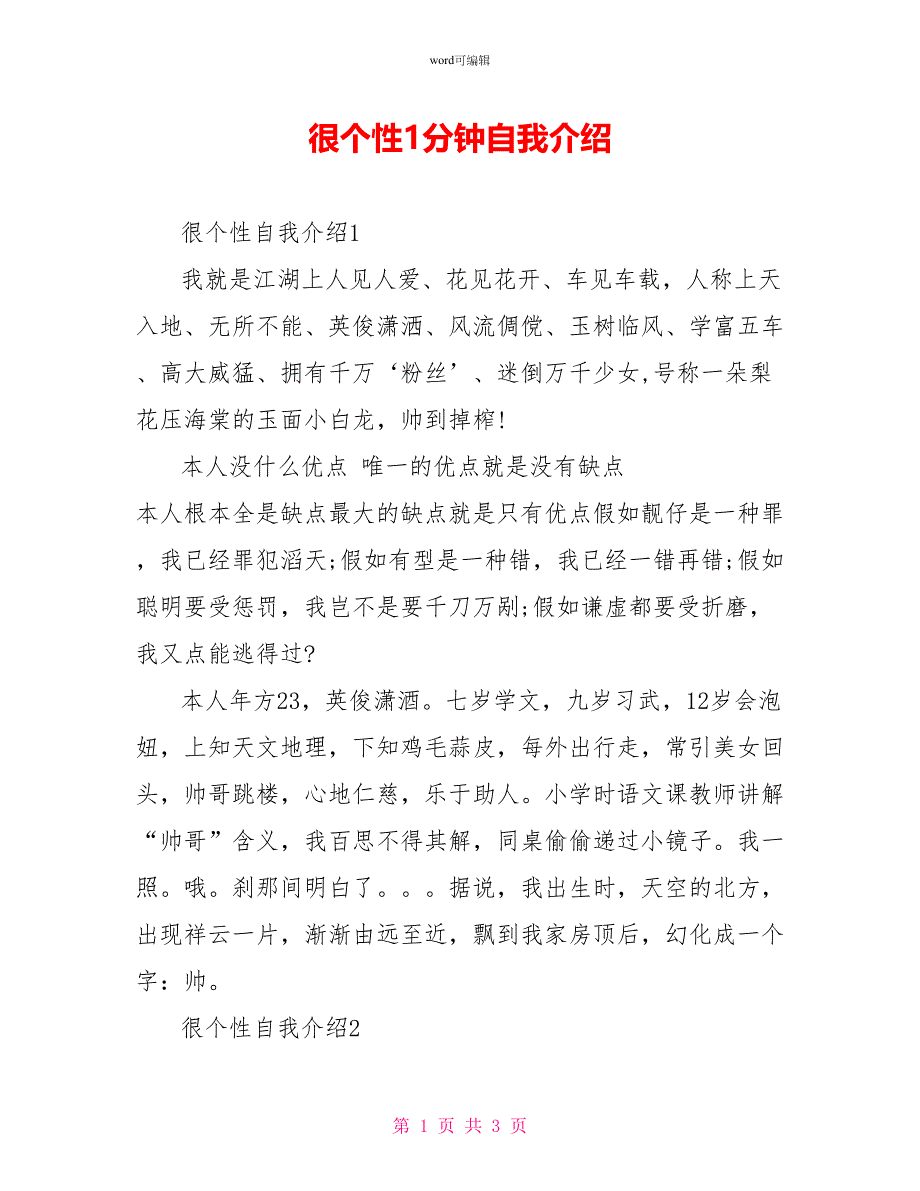 word可编辑

很个性1分钟自我介绍

很个性自我介绍1

我就是江湖上人见人爱、花见花开、车见车载，人称上天入地、无所不能、英俊潇洒、风流倜傥、玉树临风、学富五车、高大威猛、拥有千万‘粉丝’、迷倒万千少女,号称一朵梨花压海棠的玉面小白龙，帅到掉榨!

本人没什么优点 唯一的优点就是没有缺点

本人根本全是缺点最大的缺点就是只有优点假如靓仔是一种罪，我已经罪犯滔天;假如有型是一种错，我已经一错再错;假如聪明要受惩罚，我岂不是要千刀万剐;假如谦虚都要受折磨，我又点能逃得过?

本人年方23，英俊潇洒。七岁学文，九岁习武，12岁会泡妞，上知天文地理，下知鸡毛蒜皮，每外出行走，常引美女回头，帅哥跳楼，心地仁慈，乐于助人。小学时语文课教师讲解“帅哥”含义，我百思不得其解，同桌偷偷递过小镜子。我一照。哦。刹那间明白了。。。据说，我出生时，天空的北方，出现祥云一片，渐渐由远至近，飘到我家房顶后，幻化成一个字：帅。

很个性自我介绍2

第 1 页 共 3 页